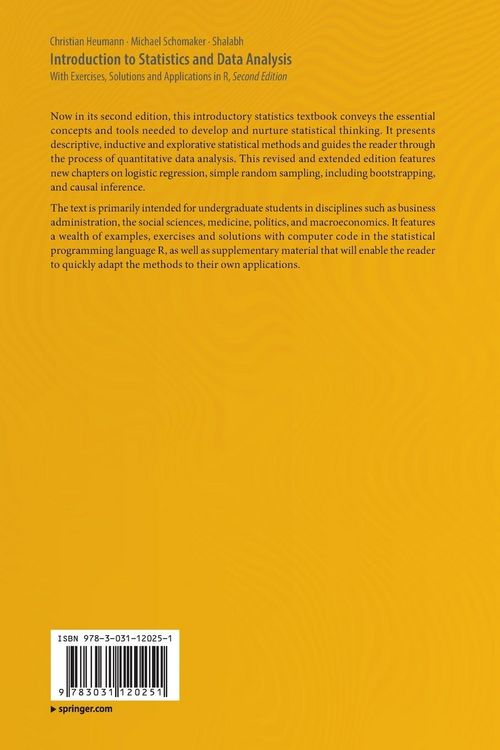 Christian Heumann · Michael Schomaker · Shalabh
Introduction to Statistics and Data Analysis
With Exercises, Solutions and Applications in R, Second Edition

Now in its second edition, this introductory statistics textbook conveys the essential concepts and tools needed to develop and nurture statistical thinking. It presents descriptive, inductive and explorative statistical methods and guides the reader through the process of quantitative data analysis. This revised and extended edition features new chapters on logistic regression, simple random sampling, including bootstrapping, and causal inference.

The text is primarily intended for undergraduate students in disciplines such as business administration, the social sciences, medicine, politics, and macroeconomics. It features a wealth of examples, exercises and solutions with computer code in the statistical programming language R, as well as supplementary material that will enable the reader to quickly adapt the methods to their own applications.

ISBN 978-3-031-12025-1
9 783031 120251

▶ springer.com